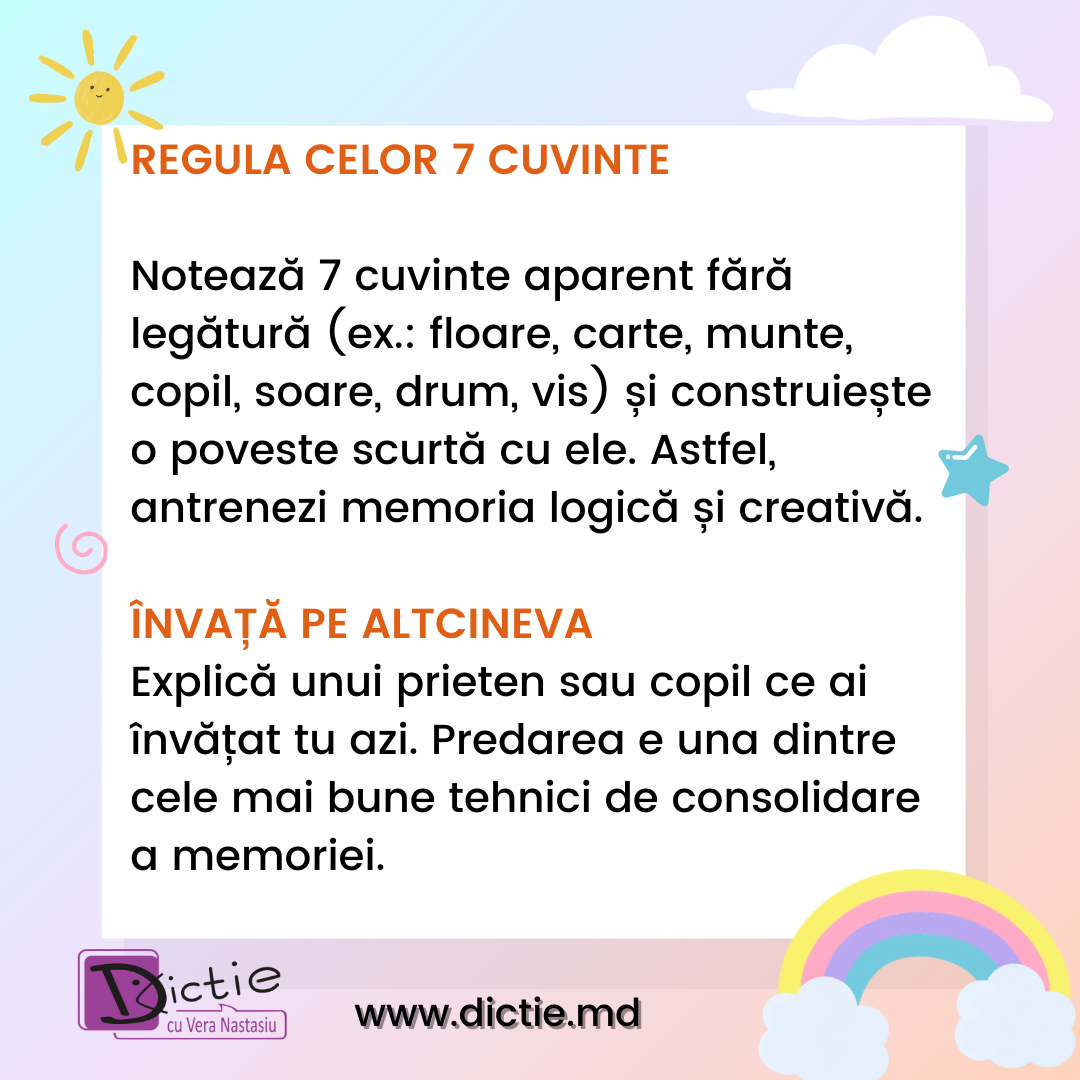 REGULA CELOR 7 CUVINTE

Notează 7 cuvinte aparent fără legătură (ex.: floare, carte, munte, copil, soare, drum, vis) și construiește o poveste scurtă cu ele. Astfel, antrenezi memoria logică și creativă.

ÎNVAȚĂ PE ALTCINEVA
Explică unui prieten sau copil ce ai învățat tu azi. Predarea e una dintre cele mai bune tehnici de consolidare a memoriei.

Dictie
cu Vera Nastasiu

www.dictie.md